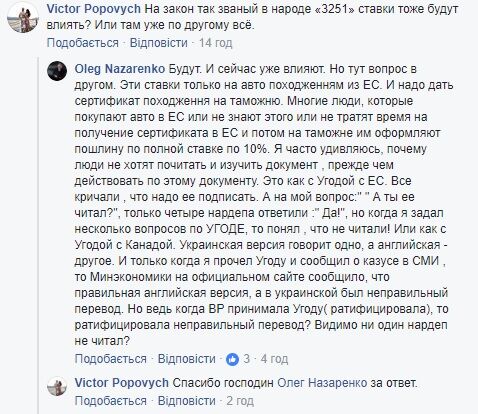 Victor Popovych На закон так званый в народе «3251» ставки тоже будут влиять? Или там уже по другому всё.
Подобається · Відповісти · 14 год

Oleg Nazarenko Будут. И сейчас уже влияют. Но тут вопрос в другом. Эти ставки только на авто походженням из ЕС. И надо дать сертификат походження на таможню. Многие люди, которые покупают авто в ЕС или не знают этого или не тратят время на получение сертификата в ЕС и потом на таможне им оформляют пошлину по полной ставке по 10%. Я часто удивляюсь, почему люди не хотят почитать и изучить документ , прежде чем действовать по этому документу. Это как с Угодой с ЕС. Все кричали , что надо ее подписать. А на мой вопрос:" " А ты ее читал?", только четыре нардепа ответили :" Да!", но когда я задал несколько вопросов по УГОДЕ, то понял , что не читали! Или как с Угодой с Канадой. Украинская версия говорит одно, а английская - другое. И только когда я прочел Угоду и сообщил о казусе в СМИ , то Минэкономики на официальном сайте сообщило, что правильная английская версия, а в украинской был неправильный перевод. Но ведь когда ВР принимала Угоду( ратифицировала), то ратифицировала неправильный перевод? Видимо ни один нардеп не читал?
Подобається · Відповісти · 3 · 4 год

Victor Popovych Спасибо господин Олег Назаренко за ответ.
Подобається · Відповісти · 2 год